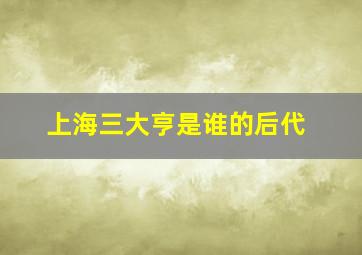 上海三大亨是谁的后代